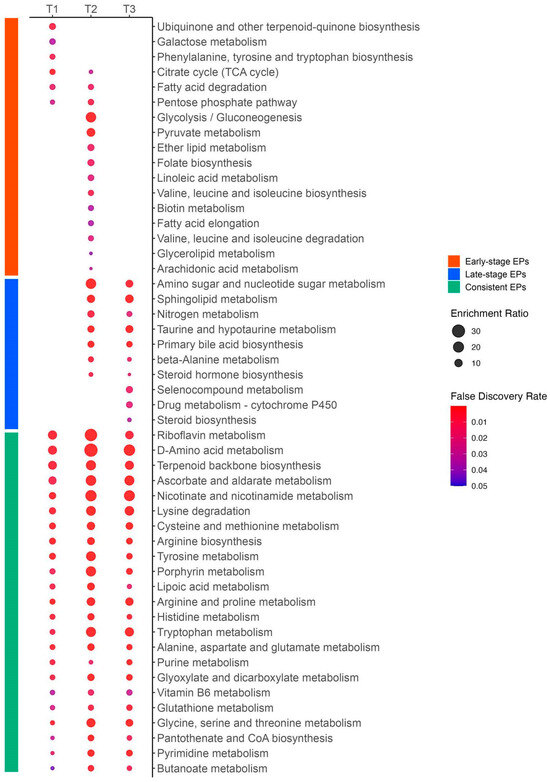 T1 T2 T3

Ubiquinone and other terpenoid-quinone biosynthesis
Galactose metabolism
Phenylalanine, tyrosine and tryptophan biosynthesis
Citrate cycle (TCA cycle)
Fatty acid degradation
Pentose phosphate pathway
Glycolysis / Gluconeogenesis
Pyruvate metabolism
Ether lipid metabolism
Folate biosynthesis
Linoleic acid metabolism
Valine, leucine and isoleucine biosynthesis
Biotin metabolism
Fatty acid elongation
Valine, leucine and isoleucine degradation
Glycerolipid metabolism
Arachidonic acid metabolism
Amino sugar and nucleotide sugar metabolism
Sphingolipid metabolism
Nitrogen metabolism
Taurine and hypotaurine metabolism
Primary bile acid biosynthesis
beta-Alanine metabolism
Steroid hormone biosynthesis
Selenocompound metabolism
Drug metabolism - cytochrome P450
Steroid biosynthesis
Riboflavin metabolism
D-Amino acid metabolism
Terpenoid backbone biosynthesis
Ascorbate and aldarate metabolism
Nicotinate and nicotinamide metabolism
Lysine degradation
Cysteine and methionine metabolism
Arginine biosynthesis
Tyrosine metabolism
Porphyrin metabolism
Lipoic acid metabolism
Arginine and proline metabolism
Histidine metabolism
Tryptophan metabolism
Alanine, aspartate and glutamate metabolism
Purine metabolism
Glyoxylate and dicarboxylate metabolism
Vitamin B6 metabolism
Glutathione metabolism
Glycine, serine and threonine metabolism
Pantothenate and CoA biosynthesis
Pyrimidine metabolism
Butanoate metabolism

Early-stage EPs
Late-stage EPs
Consistent EPs

Enrichment Ratio
30
20
10

False Discovery Rate
0.01
0.02
0.03
0.04
0.05